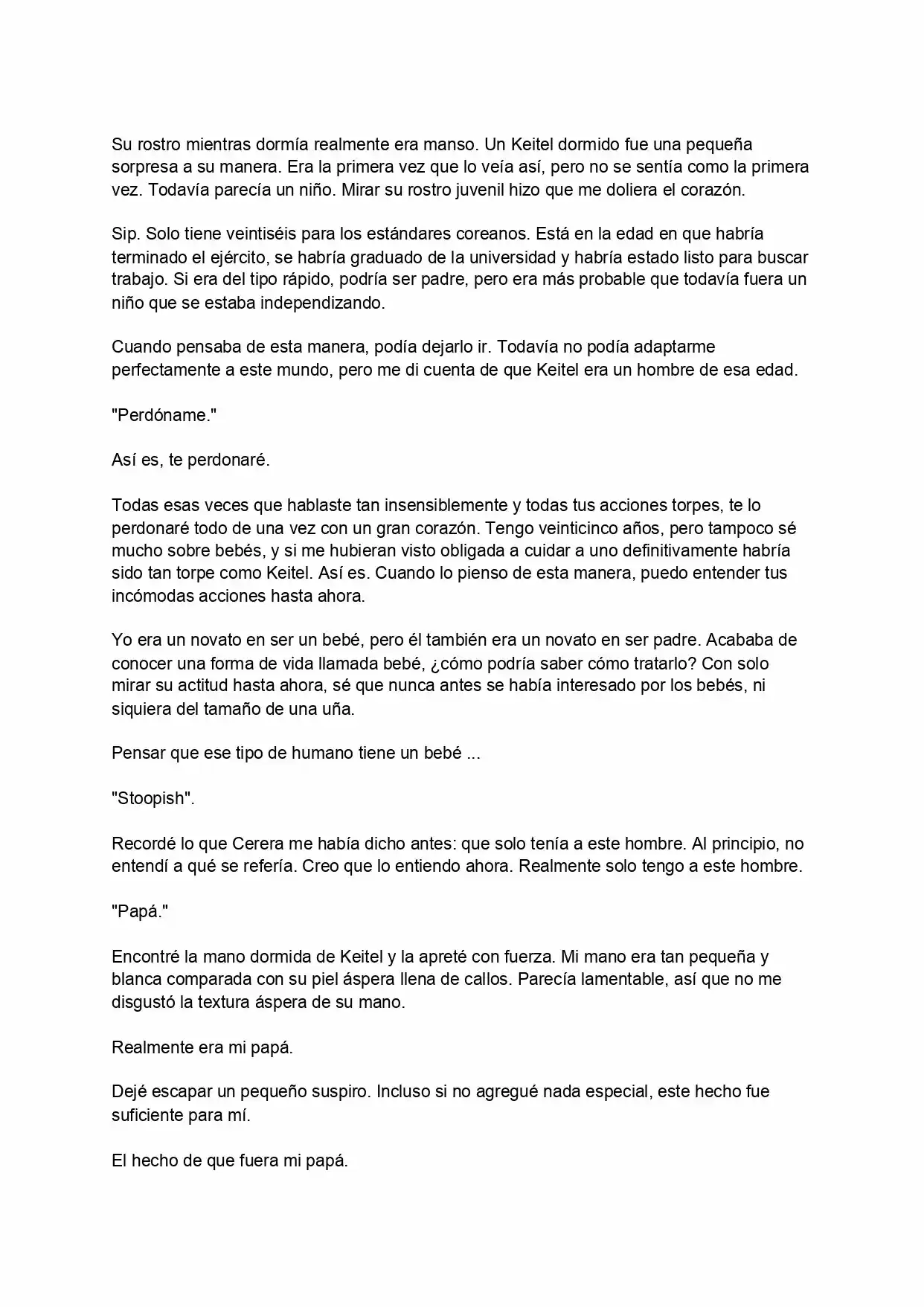 Su rostro mientras dormía realmente era manso. Un Keitel dormido fue una pequeña sorpresa a su manera. Era la primera vez que lo veía así, pero no se sentía como la primera vez. Todavía parecía un niño. Mirar su rostro juvenil hizo que me doliera el corazón.

Sip. Solo tiene veintiséis para los estándares coreanos. Está en la edad en que habría terminado el ejército, se habría graduado de la universidad y habría estado listo para buscar trabajo. Si era del tipo rápido, podría ser padre, pero era más probable que todavía fuera un niño que se estaba independizando.

Cuando pensaba de esta manera, podía dejarlo ir. Todavía no podía adaptarme perfectamente a este mundo, pero me di cuenta de que Keitel era un hombre de esa edad.

"Perdóname."

Así es, te perdonaré.

Todas esas veces que hablaste tan insensiblemente y todas tus acciones torpes, te lo perdonaré todo de una vez con un gran corazón. Tengo veinticinco años, pero tampoco sé mucho sobre bebés, y si me hubieran visto obligada a cuidar a uno definitivamente habría sido tan torpe como Keitel. Así es. Cuando lo pienso de esta manera, puedo entender tus incómodas acciones hasta ahora.

Yo era un novato en ser un bebé, pero él también era un novato en ser padre. Acababa de conocer una forma de vida llamada bebé, ¿cómo podría saber cómo tratarlo? Con solo mirar su actitud hasta ahora, sé que nunca antes se había interesado por los bebés, ni siquiera del tamaño de una uña.

Pensar que ese tipo de humano tiene un bebé ...

"Stoopish".

Recordé lo que Cerera me había dicho antes: que solo tenía a este hombre. Al principio, no entendí a qué se refería. Creo que lo entiendo ahora. Realmente solo tengo a este hombre.

"Papá."

Encontré la mano dormida de Keitel y la apreté con fuerza. Mi mano era tan pequeña y blanca comparada con su piel áspera llena de callos. Parecía lamentable, así que no me disgustó la textura áspera de su mano.

Realmente era mi papá.

Dejé escapar un pequeño suspiro. Incluso si no agregué nada especial, este hecho fue suficiente para mí.

El hecho de que fuera mi papá.